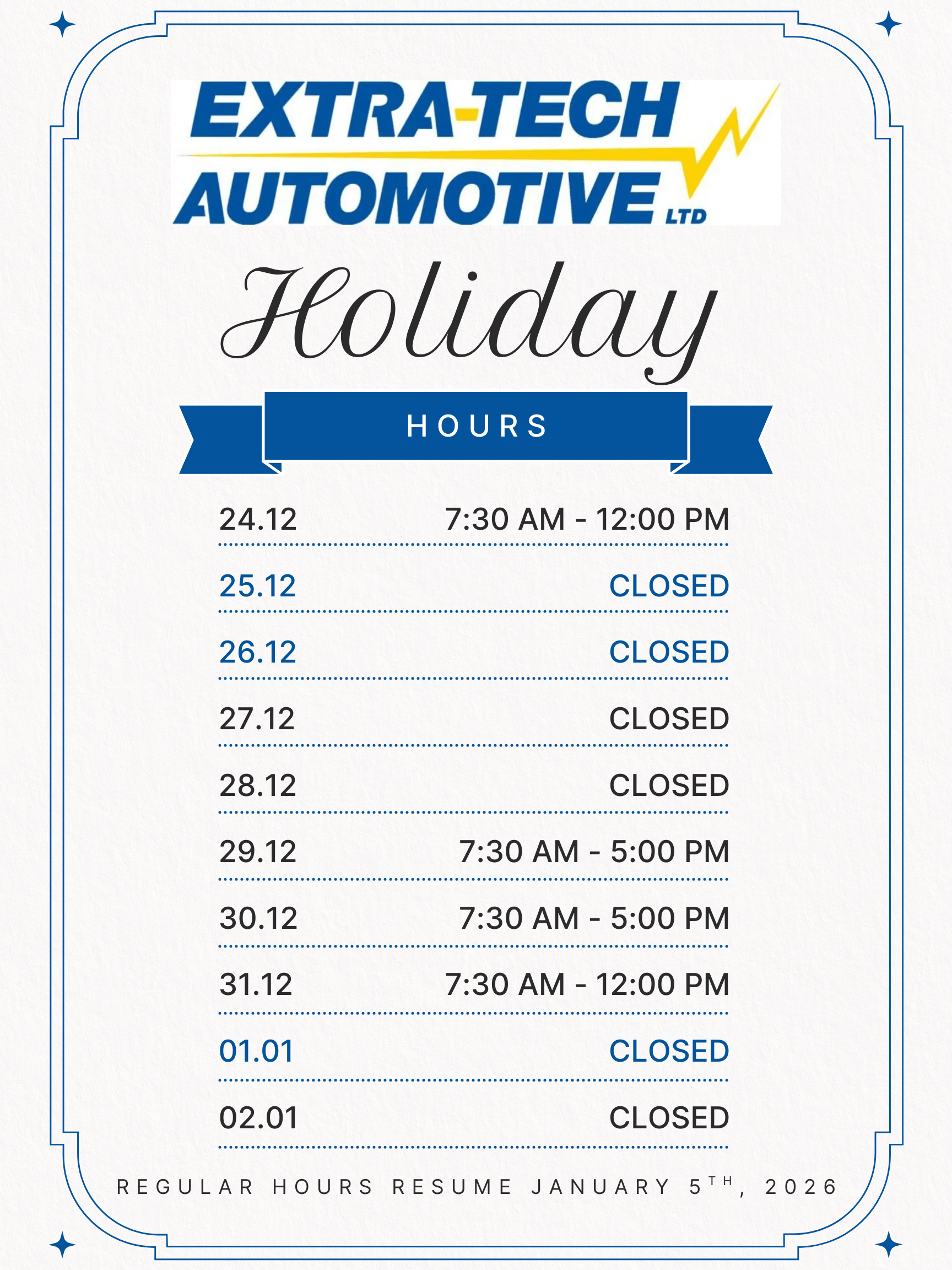 EXTRA-TECH
AUTOMOTIVE LTD

Holiday

HOURS

24.12 7:30 AM - 12:00 PM

25.12 CLOSED

26.12 CLOSED

27.12 CLOSED

28.12 CLOSED

29.12 7:30 AM - 5:00 PM

30.12 7:30 AM - 5:00 PM

31.12 7:30 AM - 12:00 PM

01.01 CLOSED

02.01 CLOSED

REGULAR HOURS RESUME JANUARY 5TH, 2026